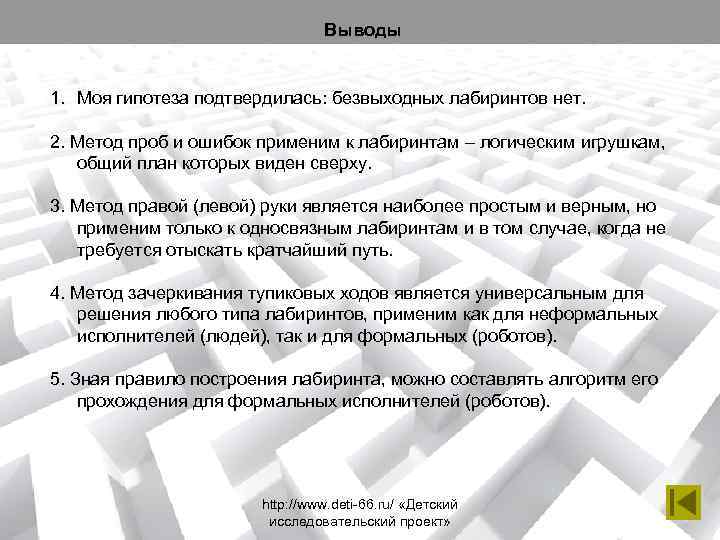 Выводы

1. Моя гипотеза подтвердилась: безвыходных лабиринтов нет.

2. Метод проб и ошибок применим к лабиринтам – логическим игрушкам, общий план которых виден сверху.

3. Метод правой (левой) руки является наиболее простым и верным, но применим только к односвязным лабиринтам и в том случае, когда не требуется отыскать кратчайший путь.

4. Метод зачеркивания тупиковых ходов является универсальным для решения любого типа лабиринтов, применим как для неформальных исполнителей (людей), так и для формальных (роботов).

5. Зная правило построения лабиринта, можно составлять алгоритм его прохождения для формальных исполнителей (роботов).

http://www.deti-66.ru/ «Детский исследовательский проект»